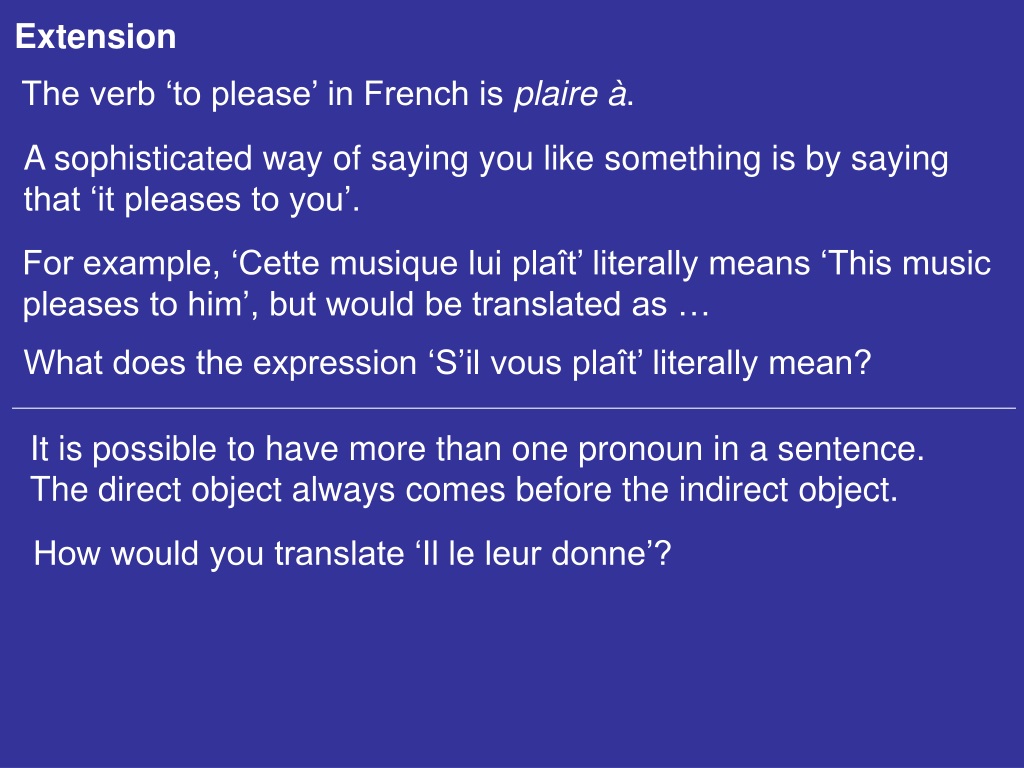 Extension

The verb 'to please' in French is plaire à.

A sophisticated way of saying you like something is by saying that 'it pleases to you'.

For example, 'Cette musique lui plaît' literally means 'This music pleases to him', but would be translated as …

What does the expression 'S'il vous plaît' literally mean?

It is possible to have more than one pronoun in a sentence. The direct object always comes before the indirect object.

How would you translate 'Il le leur donne'?